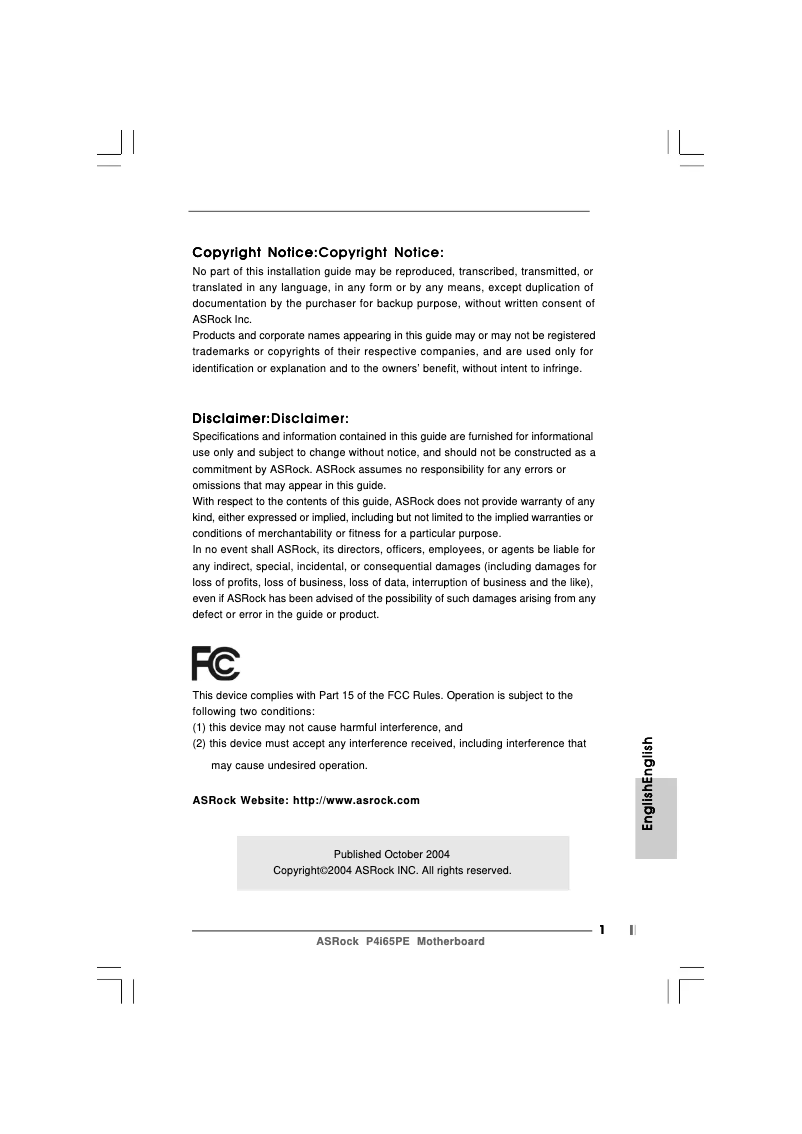 Copyright Notice:Copyright Notice:

No part of this installation guide may be reproduced, transcribed, transmitted, or translated in any language, in any form or by any means, except duplication of documentation by the purchaser for backup purpose, without written consent of ASRock Inc.
Products and corporate names appearing in this guide may or may not be registered trademarks or copyrights of their respective companies, and are used only for identification or explanation and to the owners' benefit, without intent to infringe.

Disclaimer:Disclaimer:

Specifications and information contained in this guide are furnished for informational use only and subject to change without notice, and should not be constructed as a commitment by ASRock. ASRock assumes no responsibility for any errors or omissions that may appear in this guide.
With respect to the contents of this guide, ASRock does not provide warranty of any kind, either expressed or implied, including but not limited to the implied warranties or conditions of merchantability or fitness for a particular purpose.
In no event shall ASRock, its directors, officers, employees, or agents be liable for any indirect, special, incidental, or consequential damages (including damages for loss of profits, loss of business, loss of data, interruption of business and the like), even if ASRock has been advised of the possibility of such damages arising from any defect or error in the guide or product.

FC

This device complies with Part 15 of the FCC Rules. Operation is subject to the following two conditions:
(1) this device may not cause harmful interference, and
(2) this device must accept any interference received, including interference that may cause undesired operation.

ASRock Website: http://www.asrock.com

Published October 2004
Copyright©2004 ASRock INC. All rights reserved.

EnglishEnglish

1

ASRock P4i65PE Motherboard